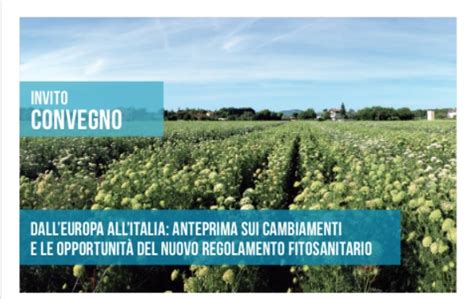 INVITO
CONVEGNO

DALL'EUROPA ALL'ITALIA: ANTEPRIMA SUI CAMBIAMENTI E LE OPPORTUNITÀ DEL NUOVO REGOLAMENTO FITOSANITARIO